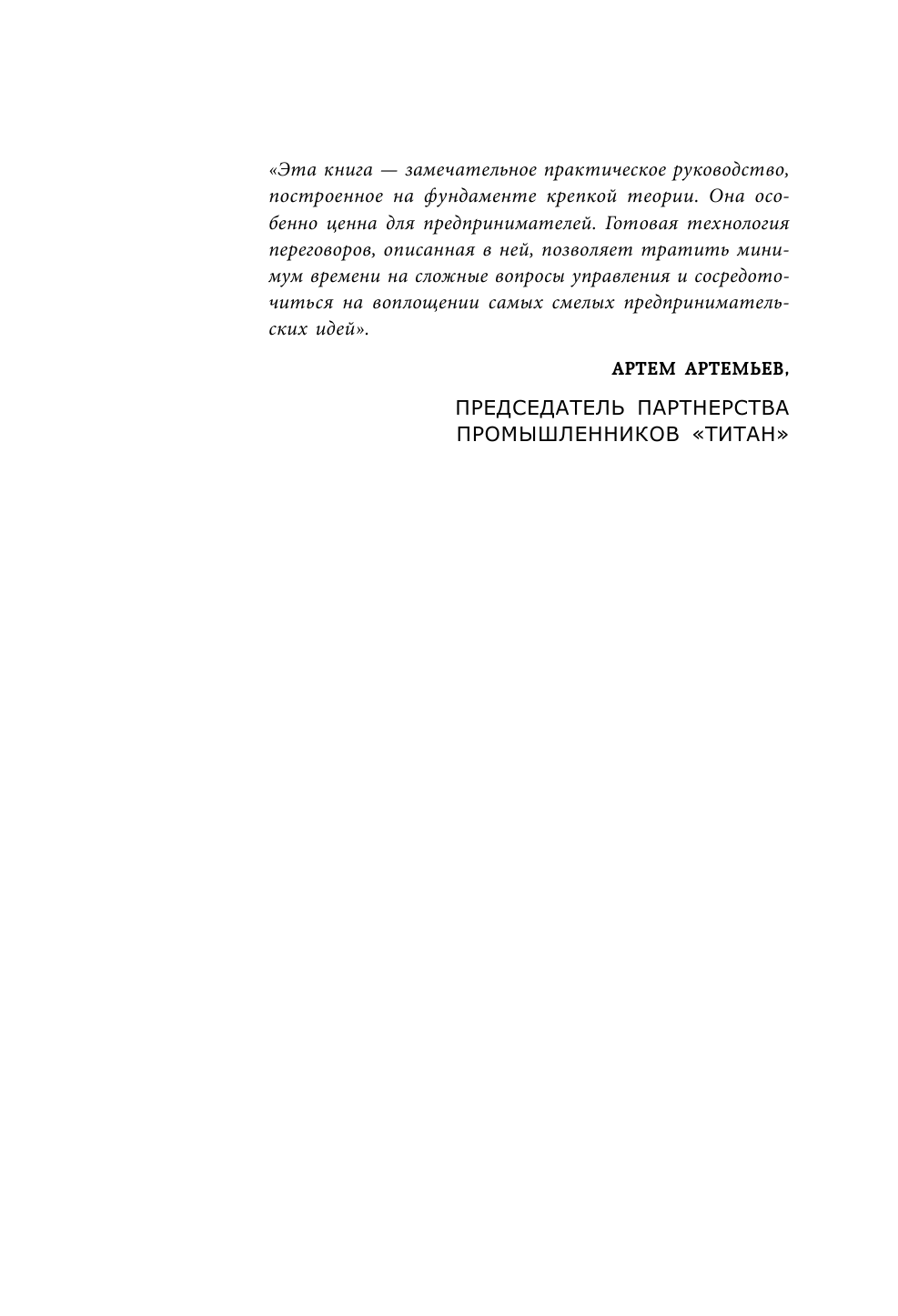 «Эта книга — замечательное практическое руководство, построенное на фундаменте крепкой теории. Она особенно ценна для предпринимателей. Готовая технология переговоров, описанная в ней, позволяет тратить минимум времени на сложные вопросы управления и сосредоточиться на воплощении самых смелых предпринимательских идей».

АРТЕМ АРТЕМЬЕВ,

ПРЕДСЕДАТЕЛЬ ПАРТНЕРСТВА
ПРОМЫШЛЕННИКОВ «ТИТАН»